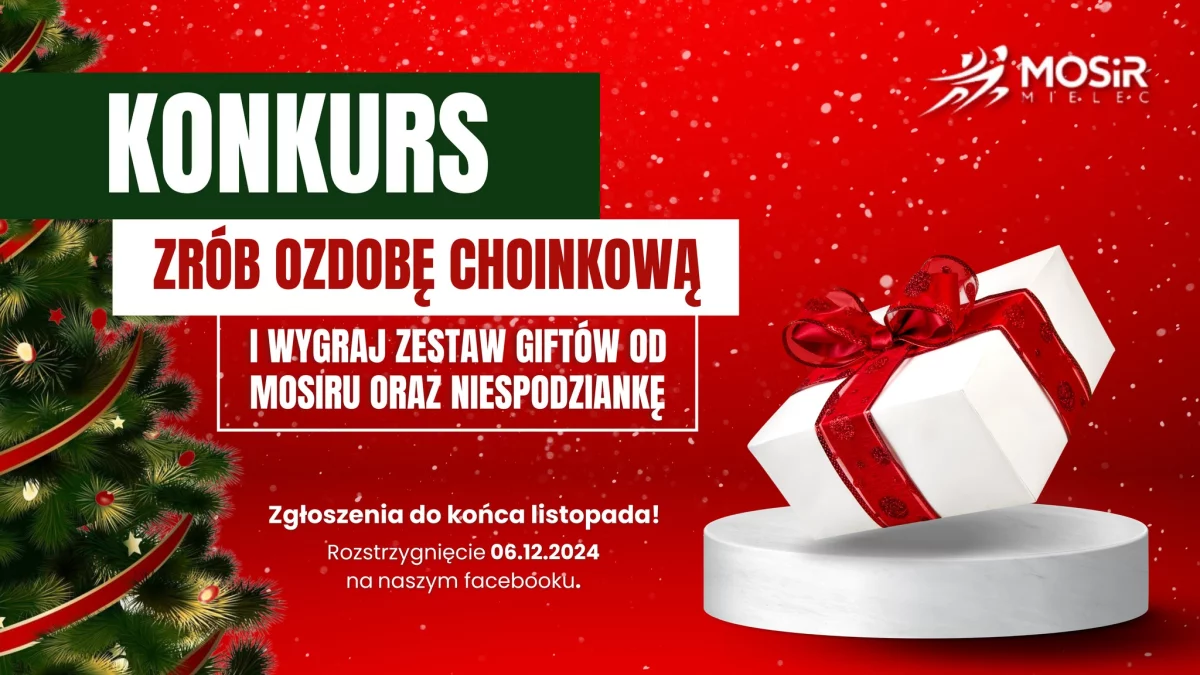 MOSiR MIELEC

KONKURS

ZRÓB OZDOBĘ CHOINKOWĄ

I WYGRAJ ZESTAW GIFTÓW OD MOSIRU ORAZ NIESPODZIANKĘ

Zgłoszenia do końca listopada!

Rozstrzygnięcie 06.12.2024 na naszym facebooku.